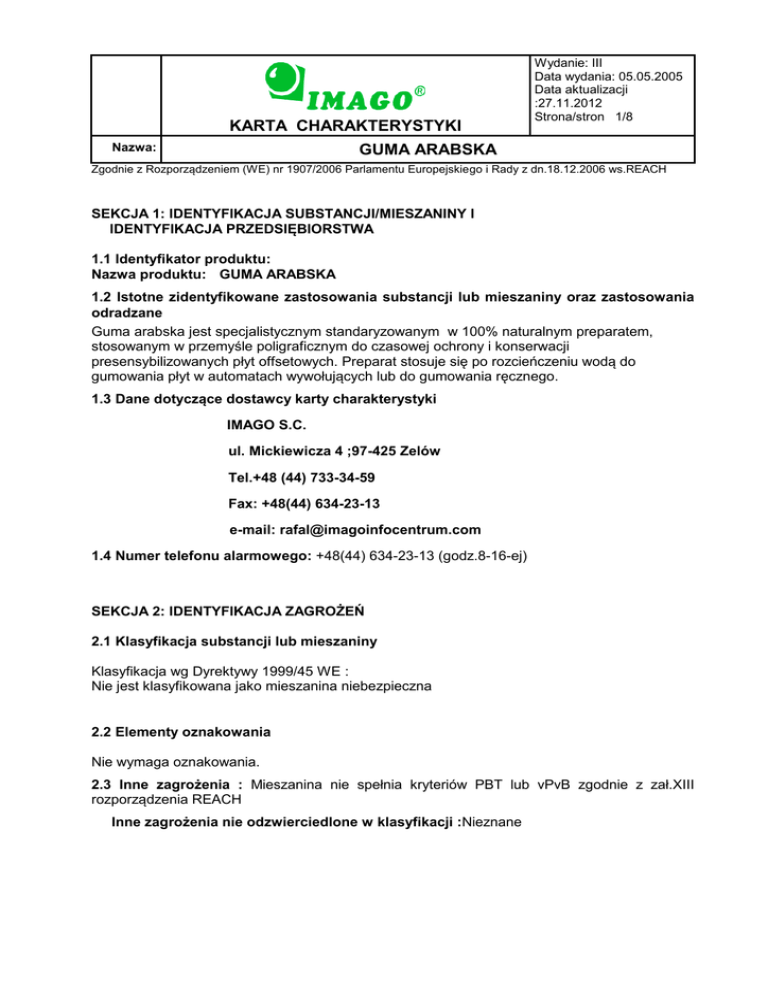 IMAGO®

KARTA CHARAKTERYSTYKI

Wydanie: III
Data wydania: 05.05.2005
Data aktualizacji :27.11.2012
Strona/stron 1/8

Nazwa: GUMA ARABSKA

Zgodnie z Rozporządzeniem (WE) nr 1907/2006 Parlamentu Europejskiego i Rady z dn.18.12.2006 ws.REACH

SEKCJA 1: IDENTYFIKACJA SUBSTANCJI/MIESZANINY I IDENTYFIKACJA PRZEDSIĘBIORSTWA

1.1 Identyfikator produktu:
Nazwa produktu: GUMA ARABSKA

1.2 Istotne zidentyfikowane zastosowania substancji lub mieszaniny oraz zastosowania odradzane
Guma arabska jest specjalistycznym standaryzowanym w 100% naturalnym preparatem, stosowanym w przemyśle poligraficznym do czasowej ochrony i konserwacji presensybilizowanych płyt offsetowych. Preparat stosuje się po rozcieńczeniu wodą do gumowania płyt w automatach wywołujących lub do gumowania ręcznego.

1.3 Dane dotyczące dostawcy karty charakterystyki

IMAGO S.C.

ul. Mickiewicza 4 ;97-425 Zelów

Tel.+48 (44) 733-34-59

Fax: +48(44) 634-23-13

e-mail: rafal@imagoinfocentrum.com

1.4 Numer telefonu alarmowego: +48(44) 634-23-13 (godz.8-16-ej)

SEKCJA 2: IDENTYFIKACJA ZAGROŻEŃ

2.1 Klasyfikacja substancji lub mieszaniny

Klasyfikacja wg Dyrektywy 1999/45 WE :
Nie jest klasyfikowana jako mieszanina niebezpieczna

2.2 Elementy oznakowania

Nie wymaga oznakowania.

2.3 Inne zagrożenia : Mieszanina nie spełnia kryteriów PBT lub vPvB zgodnie z zał.XIII rozporządzenia REACH

Inne zagrożenia nie odzwierciedlone w klasyfikacji :Nieznane